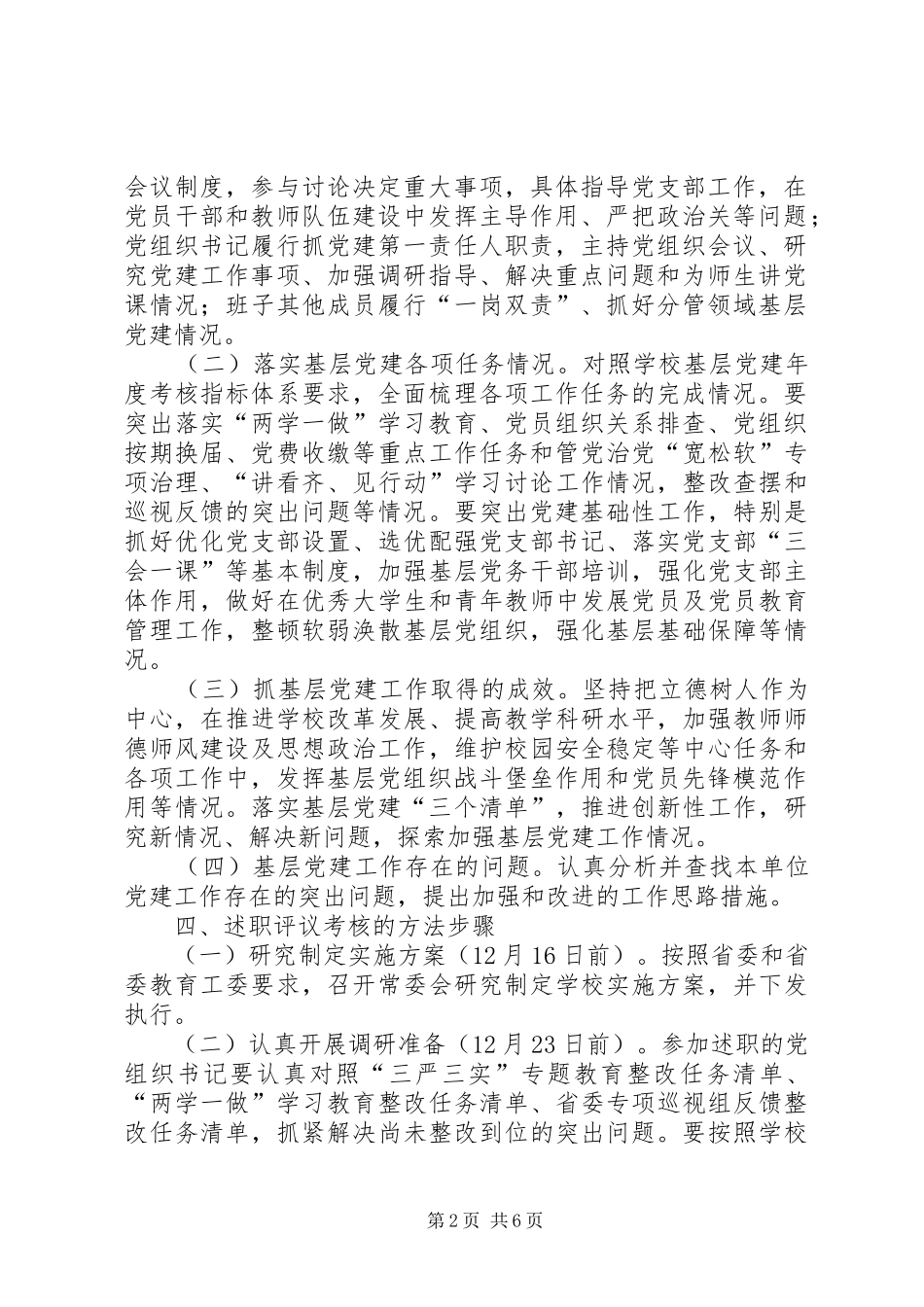 会议制度，参与讨论决定重大事项，具体指导党支部工作，在党员干部和教师队伍建设中发挥主导作用、严把政治关等问题；党组织书记履行抓党建第一责任人职责，主持党组织会议、研究党建工作事项、加强调研指导、解决重点问题和为师生讲党课情况；班子其他成员履行“一岗双责”、抓好分管领域基层党建情况。

（二）落实基层党建各项任务情况。对照学校基层党建年度考核指标体系要求，全面梳理各项工作任务的完成情况。要突出落实“两学一做”学习教育、党员组织关系排查、党组织按期换届、党费收缴等重点工作任务和管党治党“宽松软”专项治理、“讲看齐、见行动”学习讨论工作情况，整改查摆和巡视反馈的突出问题等情况。要突出党建基础性工作，特别是抓好优化党支部设置、选优配强党支部书记、落实党支部“三会一课”等基本制度，加强基层党务干部培训，强化党支部主体作用，做好在优秀大学生和青年教师中发展党员及党员教育管理工作，整顿软弱涣散基层党组织，强化基层基础保障等情况。

（三）抓基层党建工作取得的成效。坚持把立德树人作为中心，在推进学校改革发展、提高教学科研水平，加强教师师德师风建设及思想政治工作，维护校园安全稳定等中心任务和各项工作中，发挥基层党组织战斗堡垒作用和党员先锋模范作用等情况。落实基层党建“三个清单”，推进创新性工作，研究新情况、解决新问题，探索加强基层党建工作情况。

（四）基层党建工作存在的问题。认真分析并查找本单位党建工作存在的突出问题，提出加强和改进的工作思路措施。

四、述职评议考核的方法步骤

（一）研究制定实施方案（12月16日前）。按照省委和省委教育工委要求，召开常委会研究制定学校实施方案，并下发执行。

（二）认真开展调研准备（12月23日前）。参加述职的党组织书记要认真对照“三严三实”专题教育整改任务清单、“两学一做”学习教育整改任务清单、省委专项巡视组反馈整改任务清单，抓紧解决尚未整改到位的突出问题。要按照学校

第2页 共6页